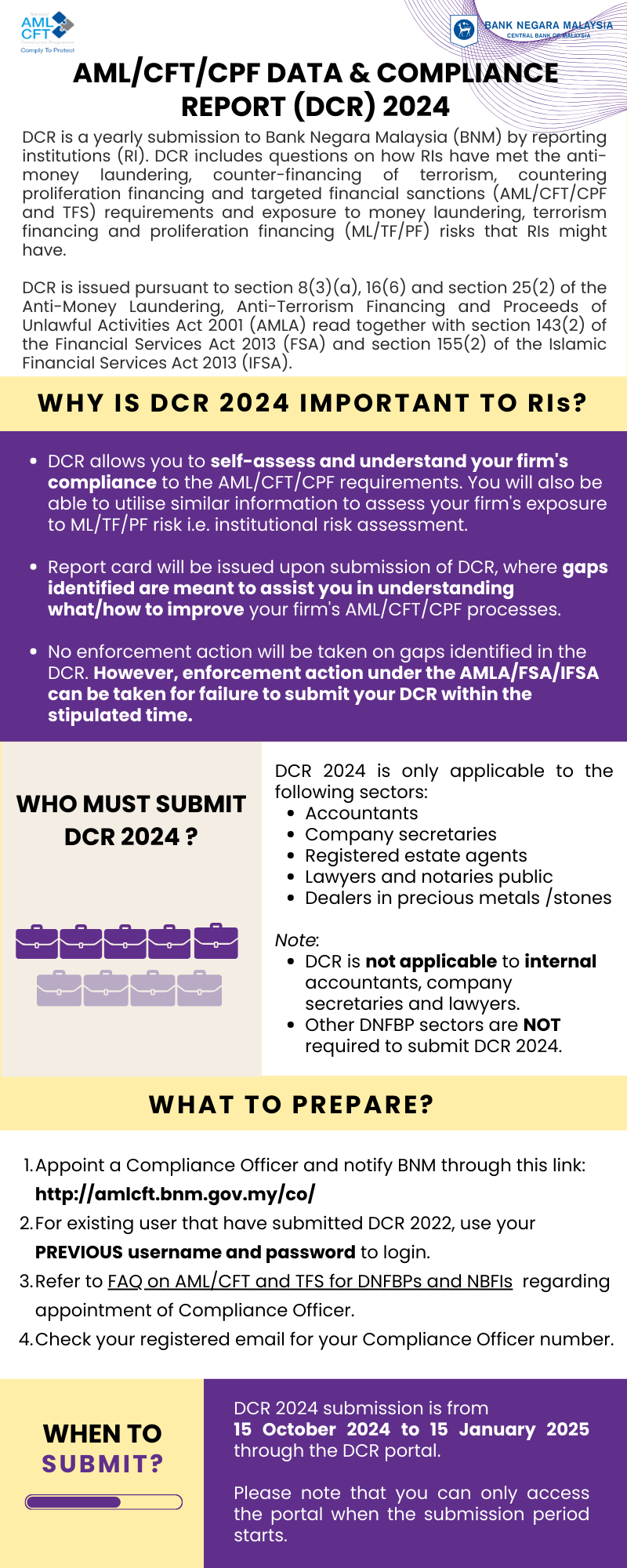 AML CFT
Comply To Protect

BANK NEGARA MALAYSIA
CENTRAL BANK OF MALAYSIA

AML/CFT/CPF DATA & COMPLIANCE REPORT (DCR) 2024

DCR is a yearly submission to Bank Negara Malaysia (BNM) by reporting institutions (RI). DCR includes questions on how RIs have met the anti-money laundering, counter-financing of terrorism, countering proliferation financing and targeted financial sanctions (AML/CFT/CPF and TFS) requirements and exposure to money laundering, terrorism financing and proliferation financing (ML/TF/PF) risks that RIs might have.

DCR is issued pursuant to section 8(3)(a), 16(6) and section 25(2) of the Anti-Money Laundering, Anti-Terrorism Financing and Proceeds of Unlawful Activities Act 2001 (AMLA) read together with section 143(2) of the Financial Services Act 2013 (FSA) and section 155(2) of the Islamic Financial Services Act 2013 (IFSA).

WHY IS DCR 2024 IMPORTANT TO RIs?

- DCR allows you to self-assess and understand your firm's compliance to the AML/CFT/CPF requirements. You will also be able to utilise similar information to assess your firm's exposure to ML/TF/PF risk i.e. institutional risk assessment.
- Report card will be issued upon submission of DCR, where gaps identified are meant to assist you in understanding what/how to improve your firm's AML/CFT/CPF processes.
- No enforcement action will be taken on gaps identified in the DCR. However, enforcement action under the AMLA/FSA/IFSA can be taken for failure to submit your DCR within the stipulated time.

WHO MUST SUBMIT DCR 2024 ?

DCR 2024 is only applicable to the following sectors:
- Accountants
- Company secretaries
- Registered estate agents
- Lawyers and notaries public
- Dealers in precious metals /stones

Note:
- DCR is not applicable to internal accountants, company secretaries and lawyers.
- Other DNFBP sectors are NOT required to submit DCR 2024.

WHAT TO PREPARE?

1. Appoint a Compliance Officer and notify BNM through this link: http://amlcft.bnm.gov.my/co/
2. For existing user that have submitted DCR 2022, use your PREVIOUS username and password to login.
3. Refer to FAQ on AML/CFT and TFS for DNFBPs and NBFIs regarding appointment of Compliance Officer.
4. Check your registered email for your Compliance Officer number.

WHEN TO SUBMIT?

DCR 2024 submission is from 15 October 2024 to 15 January 2025 through the DCR portal.

Please note that you can only access the portal when the submission period starts.